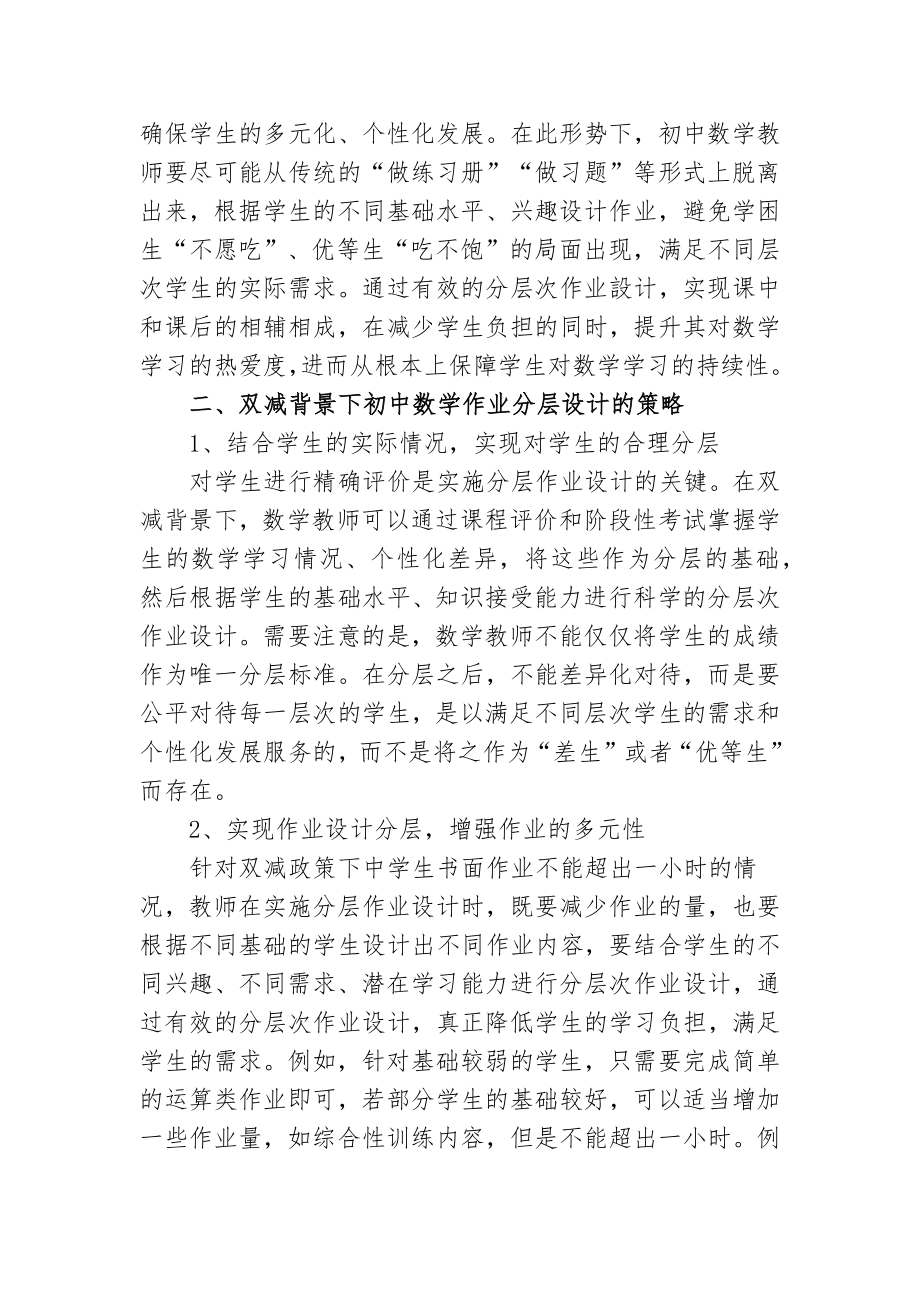 确保学生的多元化、个性化发展。在此形势下，初中数学教师要尽可能从传统的“做练习册”“做习题”等形式上脱离出来，根据学生的不同基础水平、兴趣设计作业，避免学困生“不愿吃”、优等生“吃不饱”的局面出现，满足不同层次学生的实际需求。通过有效的分层次作业設计，实现课中和课后的相辅相成，在减少学生负担的同时，提升其对数学学习的热爱度,进而从根本上保障学生对数学学习的持续性。

二、双减背景下初中数学作业分层设计的策略

1、结合学生的实际情况，实现对学生的合理分层

对学生进行精确评价是实施分层作业设计的关键。在双减背景下，数学教师可以通过课程评价和阶段性考试掌握学生的数学学习情况、个性化差异，将这些作为分层的基础，然后根据学生的基础水平、知识接受能力进行科学的分层次作业设计。需要注意的是，数学教师不能仅仅将学生的成绩作为唯一分层标准。在分层之后，不能差异化对待，而是要公平对待每一层次的学生，是以满足不同层次学生的需求和个性化发展服务的，而不是将之作为“差生”或者“优等生”而存在。

2、实现作业设计分层，增强作业的多元性

针对双减政策下中学生书面作业不能超出一小时的情况，教师在实施分层作业设计时，既要减少作业的量，也要根据不同基础的学生设计出不同作业内容，要结合学生的不同兴趣、不同需求、潜在学习能力进行分层次作业设计，通过有效的分层次作业设计，真正降低学生的学习负担，满足学生的需求。例如，针对基础较弱的学生，只需要完成简单的运算类作业即可，若部分学生的基础较好，可以适当增加一些作业量，如综合性训练内容，但是不能超出一小时。例